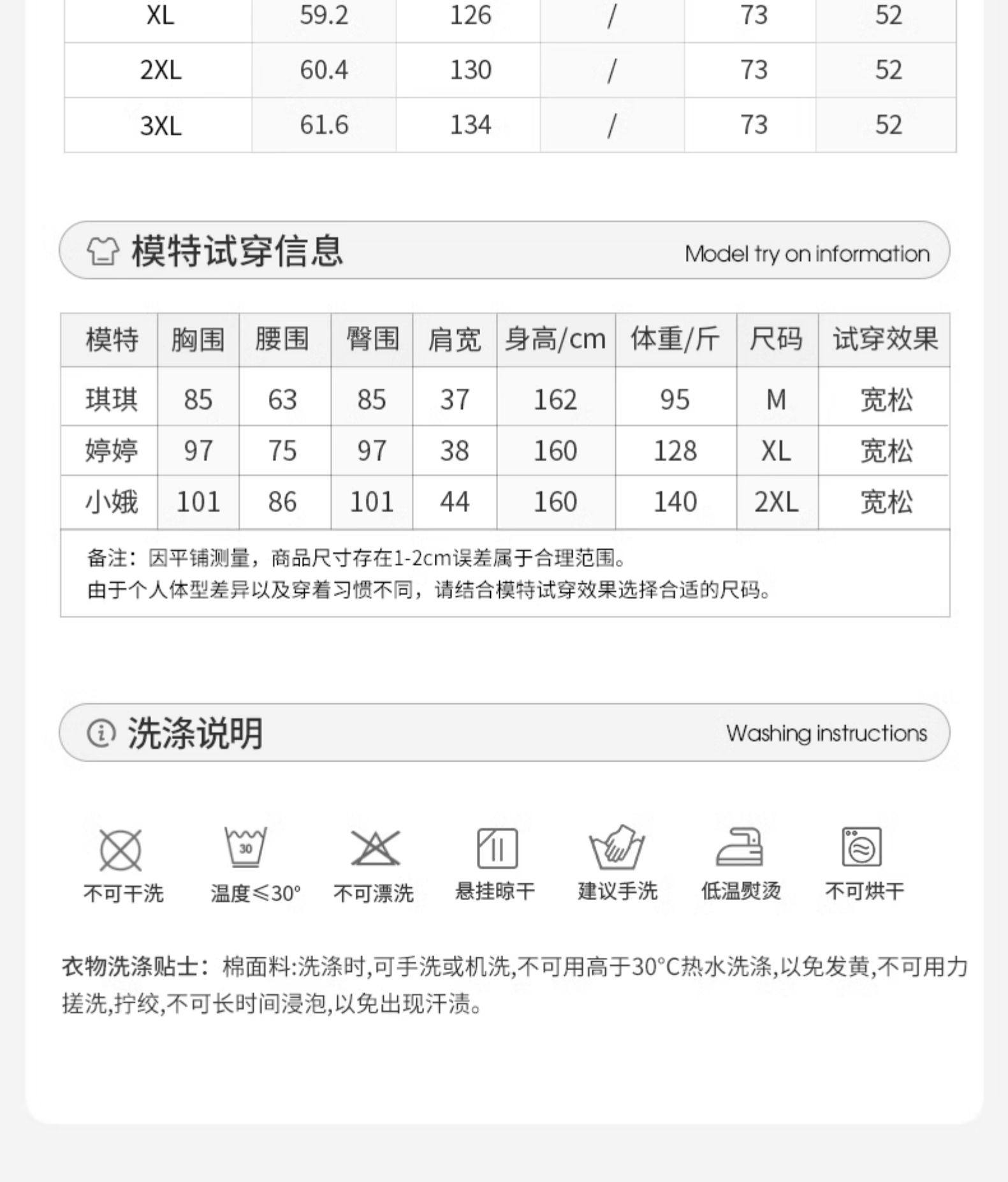 | XL | 59.2 | 126 | / | 73 | 52 |
|---|---|---|---|---|---|
| 2XL | 60.4 | 130 | / | 73 | 52 |
| 3XL | 61.6 | 134 | / | 73 | 52 |

模特试穿信息 Model try on information

| 模特 | 胸围 | 腰围 | 臀围 | 肩宽 | 身高/cm | 体重/斤 | 尺码 | 试穿效果 |
|---|---|---|---|---|---|---|---|---|
| 琪琪 | 85 | 63 | 85 | 37 | 162 | 95 | M | 宽松 |
| 婷婷 | 97 | 75 | 97 | 38 | 160 | 128 | XL | 宽松 |
| 小娥 | 101 | 86 | 101 | 44 | 160 | 140 | 2XL | 宽松 |

备注：因平铺测量，商品尺寸存在1-2cm误差属于合理范围。
由于个人体型差异以及穿着习惯不同，请结合模特试穿效果选择合适的尺码。

洗涤说明 Washing instructions

30

不可干洗 温度≤30° 不可漂洗 悬挂晾干 建议手洗 低温熨烫 不可烘干

衣物洗涤贴士：棉面料:洗涤时,可手洗或机洗,不可用高于30°C热水洗涤,以免发黄,不可用力搓洗,拧绞,不可长时间浸泡,以免出现汗渍。